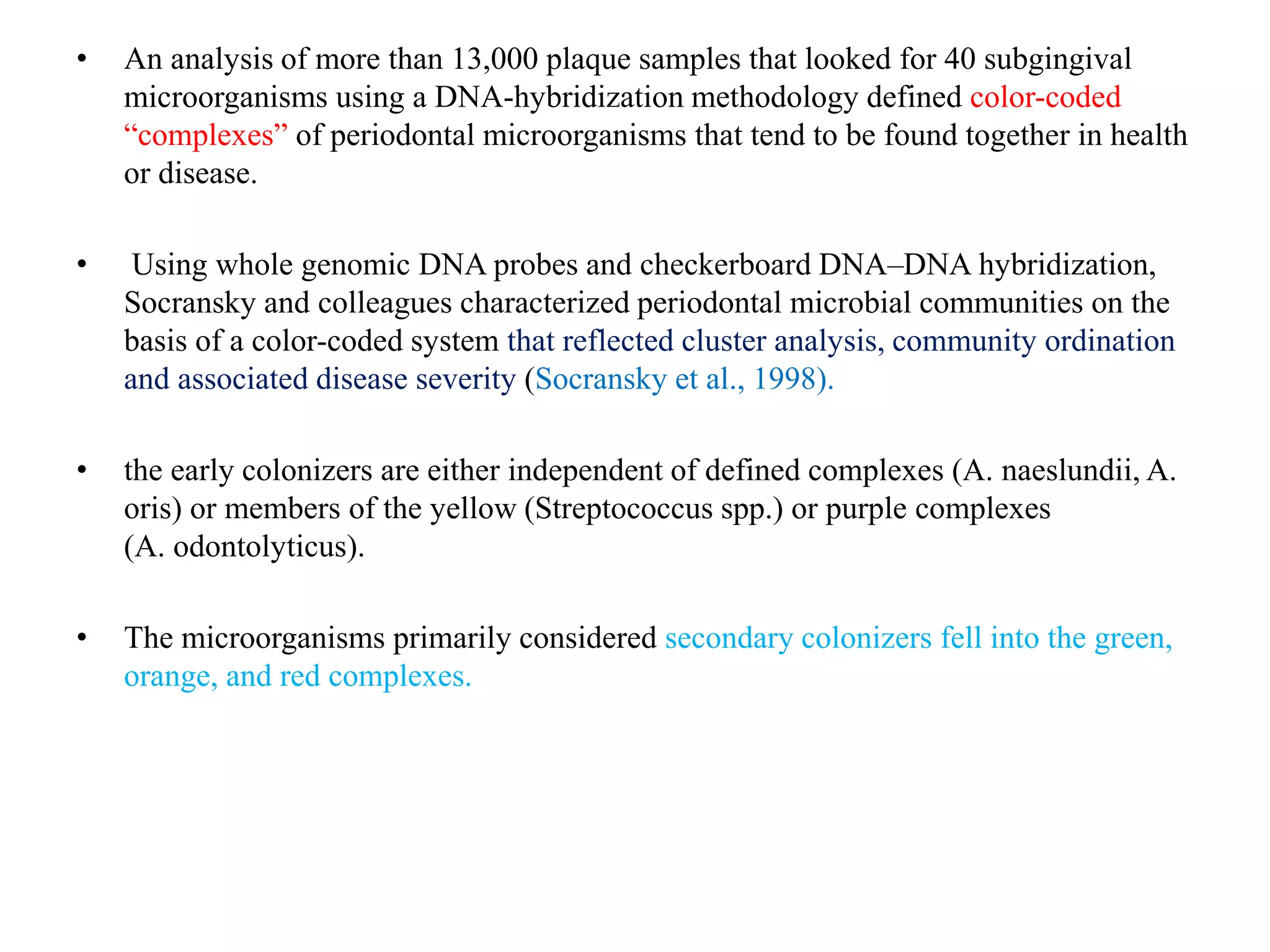 • An analysis of more than 13,000 plaque samples that looked for 40 subgingival microorganisms using a DNA-hybridization methodology defined color-coded “complexes” of periodontal microorganisms that tend to be found together in health or disease.

• Using whole genomic DNA probes and checkerboard DNA–DNA hybridization, Socransky and colleagues characterized periodontal microbial communities on the basis of a color-coded system that reflected cluster analysis, community ordination and associated disease severity (Socransky et al., 1998).

• the early colonizers are either independent of defined complexes (A. naeslundii, A. oris) or members of the yellow (Streptococcus spp.) or purple complexes (A. odontolyticus).

• The microorganisms primarily considered secondary colonizers fell into the green, orange, and red complexes.